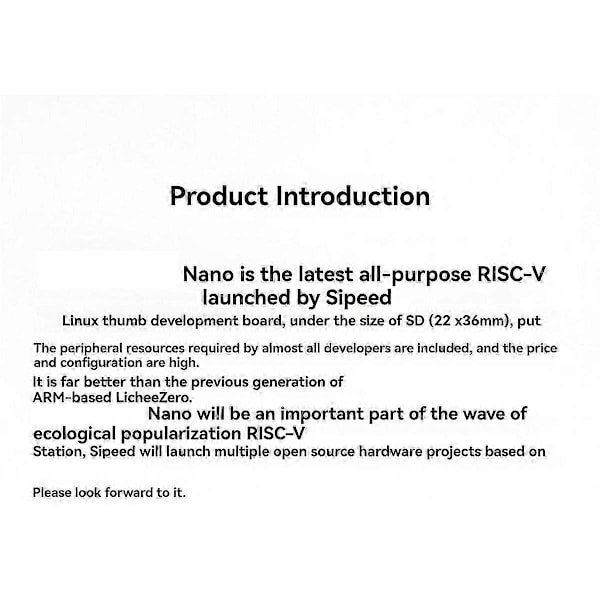 Product Introduction

Nano is the latest all-purpose RISC-V launched by Sipeed

Linux thumb development board, under the size of SD (22 x36mm), put

The peripheral resources required by almost all developers are included, and the price and configuration are high.

It is far better than the previous generation of ARM-based LicheeZero.

Nano will be an important part of the wave of ecological popularization RISC-V

Station, Sipeed will launch multiple open source hardware projects based on

Please look forward to it.